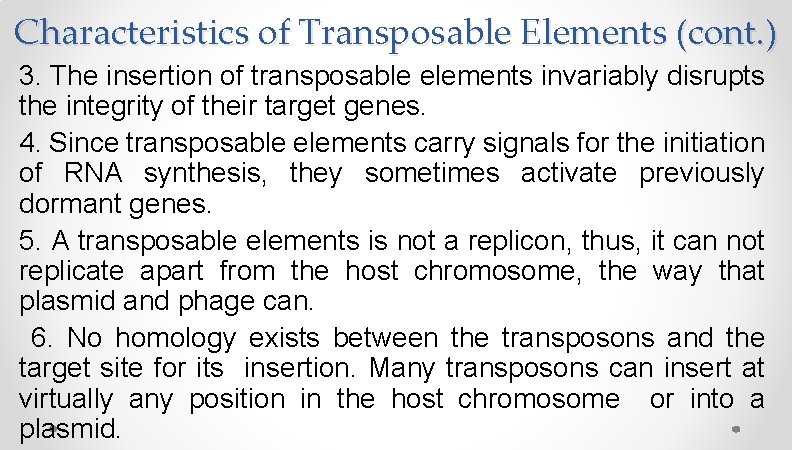 Characteristics of Transposable Elements (cont.)

3. The insertion of transposable elements invariably disrupts the integrity of their target genes.

4. Since transposable elements carry signals for the initiation of RNA synthesis, they sometimes activate previously dormant genes.

5. A transposable elements is not a replicon, thus, it can not replicate apart from the host chromosome, the way that plasmid and phage can.

6. No homology exists between the transposons and the target site for its insertion. Many transposons can insert at virtually any position in the host chromosome or into a plasmid.